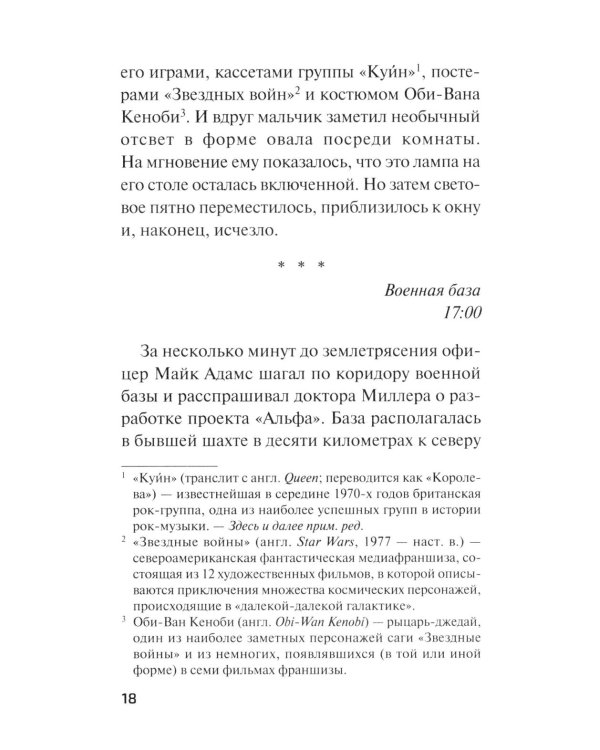 его играми, кассетами группы «Куи́н»$^{1}$, постерами «Звездных войн»$^{2}$ и костюмом Оби-Вана Кеноби$^{3}$. И вдруг мальчик заметил необычный отсвет в форме овала посреди комнаты. На мгновение ему показалось, что это лампа на его столе осталась включенной. Но затем световое пятно переместилось, приблизилось к окну и, наконец, исчезло.

* * *

Военная база
17:00

За несколько минут до землетрясения офицер Майк Адамс шагал по коридору военной базы и расспрашивал доктора Миллера о разработке проекта «Альфа». База располагалась в бывшей шахте в десяти километрах к северу

$^{1}$ «Куи́н» (транслит с англ. Queen; переводится как «Королева») — известнейшая в середине 1970-х годов британская рок-группа, одна из наиболее успешных групп в истории рок-музыки. — Здесь и далее прим. ред.

$^{2}$ «Звездные войны» (англ. Star Wars, 1977 — наст. в.) — североамериканская фантастическая медиафраншиза, состоящая из 12 художественных фильмов, в которой описываются приключения множества космических персонажей, происходящие в «далекой-далекой галактике».

$^{3}$ Оби-Ван Кеноби (англ. Obi-Wan Kenobi) — рыцарь-джедай, один из наиболее заметных персонажей саги «Звездные войны» и из немногих, появлявшихся (в той или иной форме) в семи фильмах франшизы.

18